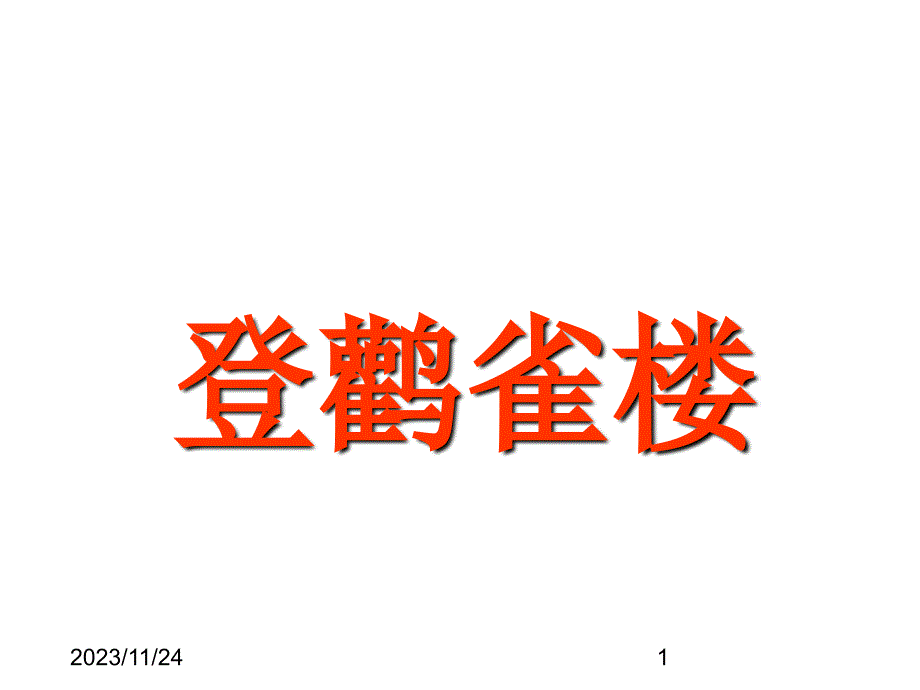 登鸛雀楼

2023/11/24

1